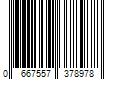 0 667557 378978